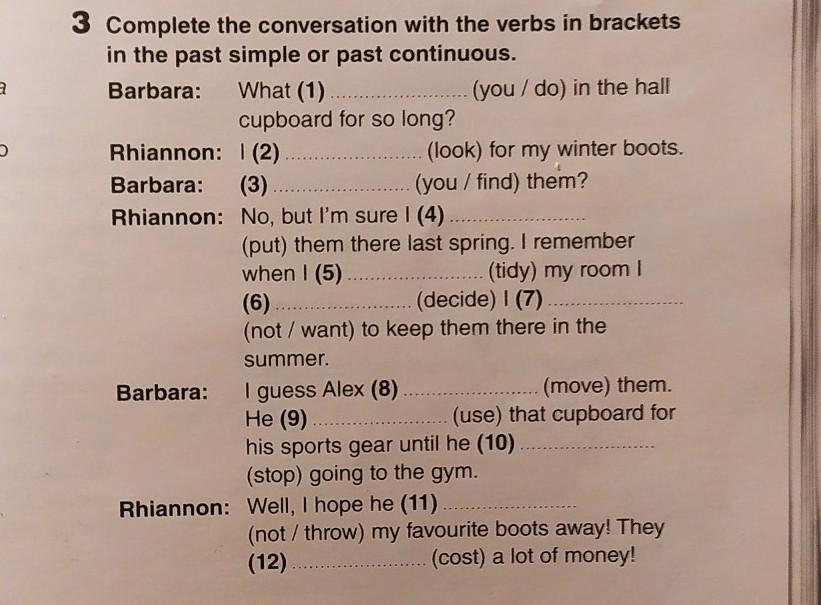 3 Complete the conversation with the verbs in brackets in the past simple or past continuous.

Barbara: What (1) .................... (you / do) in the hall cupboard for so long?

Rhiannon: I (2) .................... (look) for my winter boots.

Barbara: (3) .................... (you / find) them?

Rhiannon: No, but I'm sure I (4) .................... (put) them there last spring. I remember when I (5) .................... (tidy) my room I (6) .................... (decide) I (7) .................... (not / want) to keep them there in the summer.

Barbara: I guess Alex (8) .................... (move) them. He (9) .................... (use) that cupboard for his sports gear until he (10) .................... (stop) going to the gym.

Rhiannon: Well, I hope he (11) .................... (not / throw) my favourite boots away! They (12) .................... (cost) a lot of money!